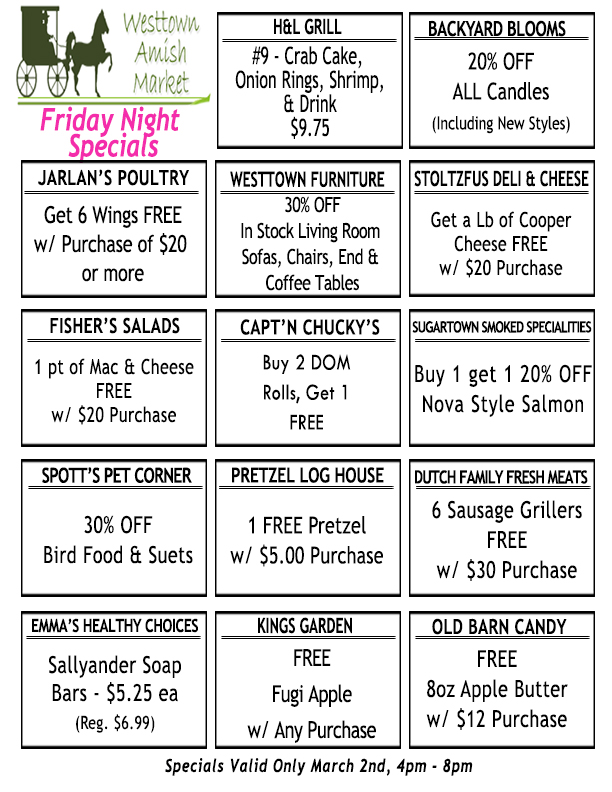 Westtown Amish Market

Friday Night Specials

H&L GRILL

#9 - Crab Cake, Onion Rings, Shrimp, & Drink $9.75

BACKYARD BLOOMS

20% OFF ALL Candles (Including New Styles)

JARLAN'S POULTRY

Get 6 Wings FREE w/ Purchase of $20 or more

WESTTOWN FURNITURE

30% OFF In Stock Living Room Sofas, Chairs, End & Coffee Tables

STOLTZFUS DELI & CHEESE

Get a Lb of Cooper Cheese FREE w/ $20 Purchase

FISHER'S SALADS

1 pt of Mac & Cheese FREE w/ $20 Purchase

CAPT'N CHUCKY'S

Buy 2 DOM Rolls, Get 1 FREE

SUGARTOWN SMOKED SPECIALITIES

Buy 1 get 1 20% OFF Nova Style Salmon

SPOTT'S PET CORNER

30% OFF Bird Food & Suets

PRETZEL LOG HOUSE

1 FREE Pretzel w/ $5.00 Purchase

DUTCH FAMILY FRESH MEATS

6 Sausage Grillers FREE w/ $30 Purchase

EMMA'S HEALTHY CHOICES

Sallyander Soap Bars - $5.25 ea (Reg. $6.99)

KINGS GARDEN

FREE Fugi Apple w/ Any Purchase

OLD BARN CANDY

FREE 8oz Apple Butter w/ $12 Purchase

Specials Valid Only March 2nd, 4pm - 8pm